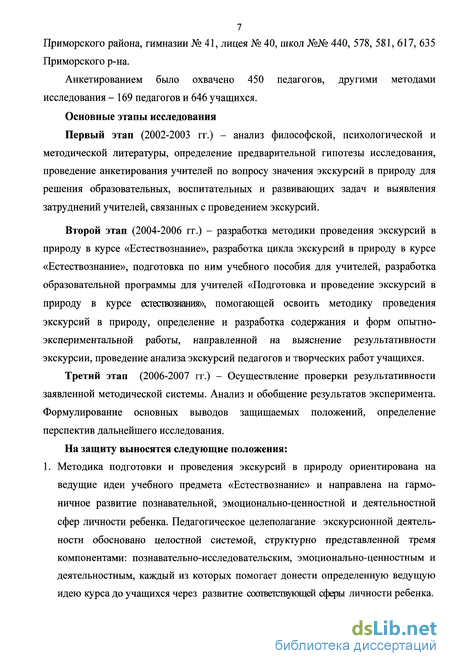 7

Приморского района, гимназии № 41, лицея № 40, школ №№ 440, 578, 581, 617, 635 Приморского р-на.

Анкетированием было охвачено 450 педагогов, другими методами исследования – 169 педагогов и 646 учащихся.

Основные этапы исследования

Первый этап (2002-2003 гг.) – анализ философской, психологической и методической литературы, определение предварительной гипотезы исследования, проведение анкетирования учителей по вопросу значения экскурсий в природу для решения образовательных, воспитательных и развивающих задач и выявления затруднений учителей, связанных с проведением экскурсий.

Второй этап (2004-2006 гг.) – разработка методики проведения экскурсий в природу в курсе «Естествознание», разработка цикла экскурсий в природу в курсе «Естествознание», подготовка по ним учебного пособия для учителей, разработка образовательной программы для учителей «Подготовка и проведение экскурсий в природу в курсе естествознания», помогающей освоить методику проведения экскурсий в природу, определение и разработка содержания и форм опытно-экспериментальной работы, направленной на выяснение результативности экскурсии, проведение анализа экскурсий педагогов и творческих работ учащихся.

Третий этап (2006-2007 гг.) – Осуществление проверки результативности заявленной методической системы. Анализ и обобщение результатов эксперимента. Формулирование основных выводов защищаемых положений, определение перспектив дальнейшего исследования.

На защиту выносятся следующие положения:

1. Методика подготовки и проведения экскурсий в природу ориентирована на ведущие идеи учебного предмета «Естествознание» и направлена на гармоничное развитие познавательной, эмоционально-ценностной и деятельностной сфер личности ребенка. Педагогическое целеполагание экскурсионной деятельности обосновано целостной системой, структурно представленной тремя компонентами: познавательно-исследовательским, эмоционально-ценностным и деятельностным, каждый из которых помогает донести определенную ведущую идею курса до учащихся через развитие соответствующей сферы личности ребенка.

dsLib.net
библиотека диссертаций